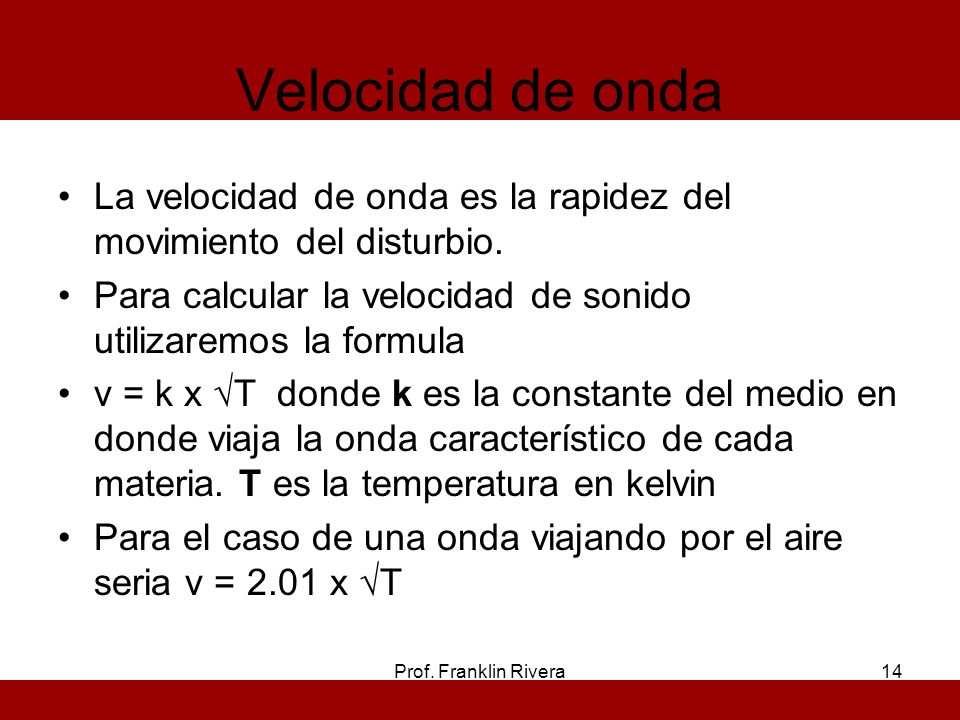 Velocidad de onda

• La velocidad de onda es la rapidez del movimiento del disturbio.

• Para calcular la velocidad de sonido utilizaremos la formula

• $v = k \times \sqrt{T}$ donde **k** es la constante del medio en donde viaja la onda característico de cada materia. **T** es la temperatura en kelvin

• Para el caso de una onda viajando por el aire seria $v = 2.01 \times \sqrt{T}$

Prof. Franklin Rivera

14